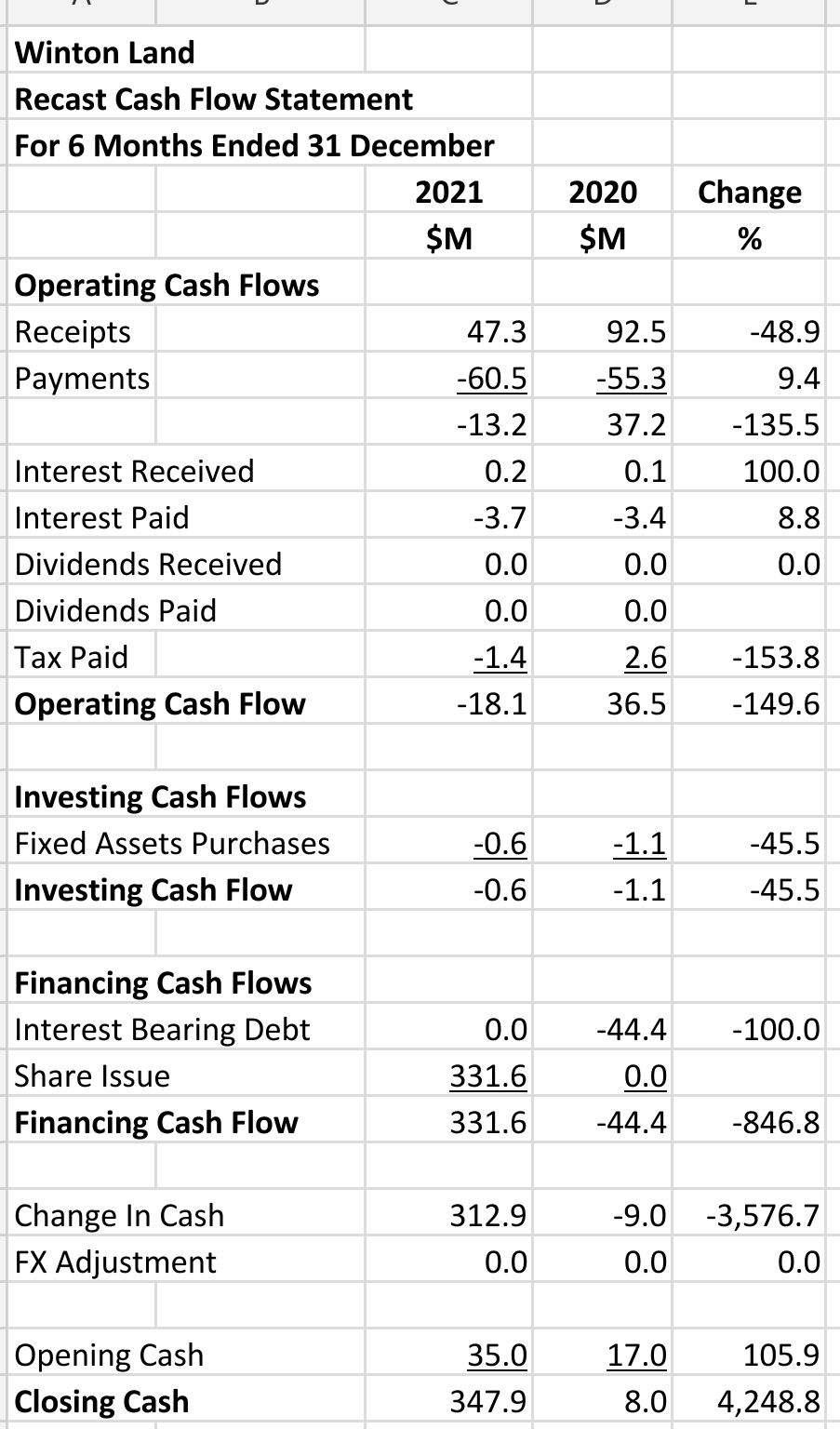 Winton Land
Recast Cash Flow Statement
For 6 Months Ended 31 December

| | 2021 | 2020 | Change |
|---|---|---|---|
| | \$M | \$M | % |
| **Operating Cash Flows** | | | |
| Receipts | 47.3 | 92.5 | -48.9 |
| Payments | -60.5 | -55.3 | 9.4 |
| | -13.2 | 37.2 | -135.5 |
| Interest Received | 0.2 | 0.1 | 100.0 |
| Interest Paid | -3.7 | -3.4 | 8.8 |
| Dividends Received | 0.0 | 0.0 | 0.0 |
| Dividends Paid | 0.0 | 0.0 | |
| Tax Paid | -1.4 | 2.6 | -153.8 |
| **Operating Cash Flow** | -18.1 | 36.5 | -149.6 |
| | | | |
| **Investing Cash Flows** | | | |
| Fixed Assets Purchases | -0.6 | -1.1 | -45.5 |
| **Investing Cash Flow** | -0.6 | -1.1 | -45.5 |
| | | | |
| **Financing Cash Flows** | | | |
| Interest Bearing Debt | 0.0 | -44.4 | -100.0 |
| Share Issue | 331.6 | 0.0 | |
| **Financing Cash Flow** | 331.6 | -44.4 | -846.8 |
| | | | |
| Change In Cash | 312.9 | -9.0 | -3,576.7 |
| FX Adjustment | 0.0 | 0.0 | 0.0 |
| | | | |
| Opening Cash | 35.0 | 17.0 | 105.9 |
| **Closing Cash** | 347.9 | 8.0 | 4,248.8 |